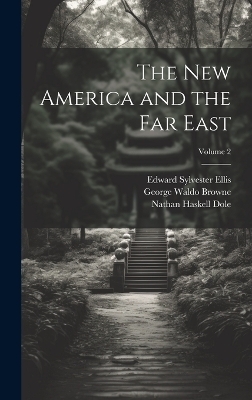 The New America and the Far East

Volume 2

Edward Sylvester Ellis
George Waldo Browne
Nathan Haskell Dole